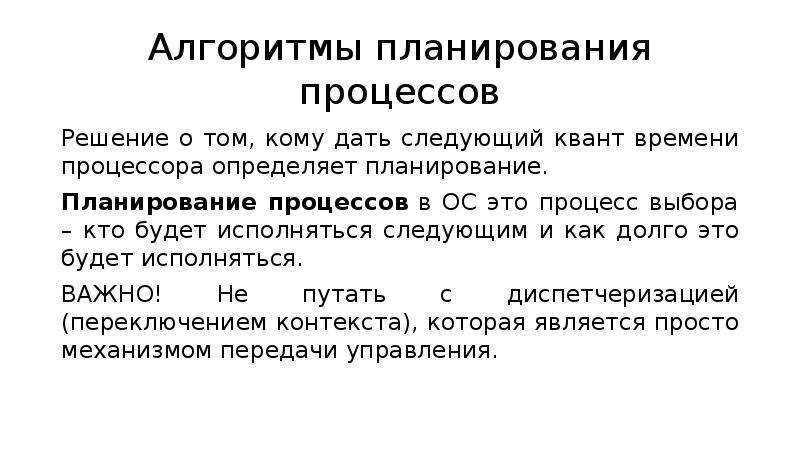 Алгоритмы планирования процессов

Решение о том, кому дать следующий квант времени процессора определяет планирование.

Планирование процессов в ОС это процесс выбора – кто будет исполняться следующим и как долго это будет исполняться.

ВАЖНО! Не путать с диспетчеризацией (переключением контекста), которая является просто механизмом передачи управления.